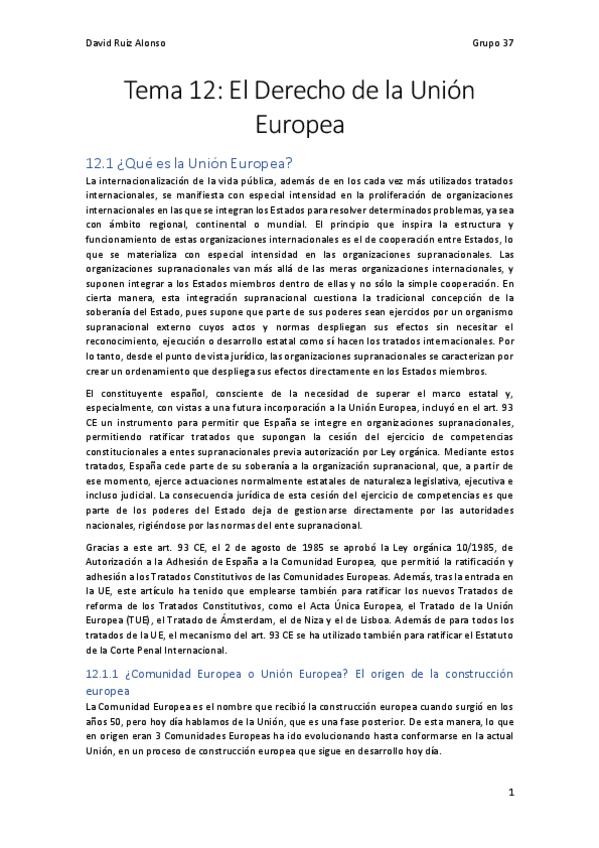 David Ruiz Alonso

Grupo 37

Tema 12: El Derecho de la Unión Europea

12.1 ¿Qué es la Unión Europea?

La internacionalización de la vida pública, además de en los cada vez más utilizados tratados internacionales, se manifiesta con especial intensidad en la proliferación de organizaciones internacionales en las que se integran los Estados para resolver determinados problemas, ya sea con ámbito regional, continental o mundial. El principio que inspira la estructura y funcionamiento de estas organizaciones internacionales es el de cooperación entre Estados, lo que se materializa con especial intensidad en las organizaciones supranacionales. Las organizaciones supranacionales van más allá de las meras organizaciones internacionales, y suponen integrar a los Estados miembros dentro de ellas y no sólo la simple cooperación. En cierta manera, esta integración supranacional cuestiona la tradicional concepción de la soberanía del Estado, pues supone que parte de sus poderes sean ejercidos por un organismo supranacional externo cuyos actos y normas despliegan sus efectos sin necesitar el reconocimiento, ejecución o desarrollo estatal como sí hacen los tratados internacionales. Por lo tanto, desde el punto de vista jurídico, las organizaciones supranacionales se caracterizan por crear un ordenamiento que despliega sus efectos directamente en los Estados miembros.

El constituyente español, consciente de la necesidad de superar el marco estatal y, especialmente, con vistas a una futura incorporación a la Unión Europea, incluyó en el art. 93 CE un instrumento para permitir que España se integre en organizaciones supranacionales, permitiendo ratificar tratados que supongan la cesión del ejercicio de competencias constitucionales a entes supranacionales previa autorización por Ley orgánica. Mediante estos tratados, España cede parte de su soberanía a la organización supranacional, que, a partir de ese momento, ejerce actuaciones normalmente estatales de naturaleza legislativa, ejecutiva e incluso judicial. La consecuencia jurídica de esta cesión del ejercicio de competencias es que parte de los poderes del Estado deja de gestionarse directamente por las autoridades nacionales, rigiéndose por las normas del ente supranacional.

Gracias a este art. 93 CE, el 2 de agosto de 1985 se aprobó la Ley orgánica 10/1985, de Autorización a la Adhesión de España a la Comunidad Europea, que permitió la ratificación y adhesión a los Tratados Constitutivos de las Comunidades Europeas. Además, tras la entrada en la UE, este artículo ha tenido que emplearse también para ratificar los nuevos Tratados de reforma de los Tratados Constitutivos, como el Acta Única Europea, el Tratado de la Unión Europea (TUE), el Tratado de Ámsterdam, el de Niza y el de Lisboa. Además de para todos los tratados de la UE, el mecanismo del art. 93 CE se ha utilizado también para ratificar el Estatuto de la Corte Penal Internacional.

12.1.1 ¿Comunidad Europea o Unión Europea? El origen de la construcción europea

La Comunidad Europea es el nombre que recibió la construcción europea cuando surgió en los años 50, pero hoy día hablamos de la Unión, que es una fase posterior. De esta manera, lo que en origen eran 3 Comunidades Europeas ha ido evolucionando hasta conformarse en la actual Unión, en un proceso de construcción europea que sigue en desarrollo hoy día.

1